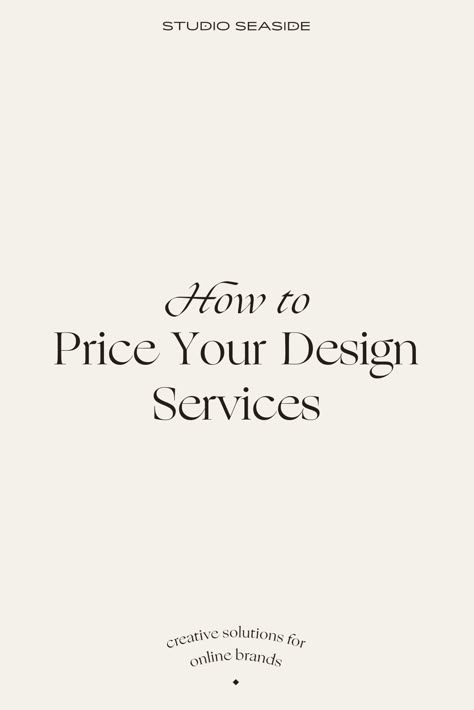 STUDIO SEASIDE

How to
Price Your Design Services

creative solutions for online brands